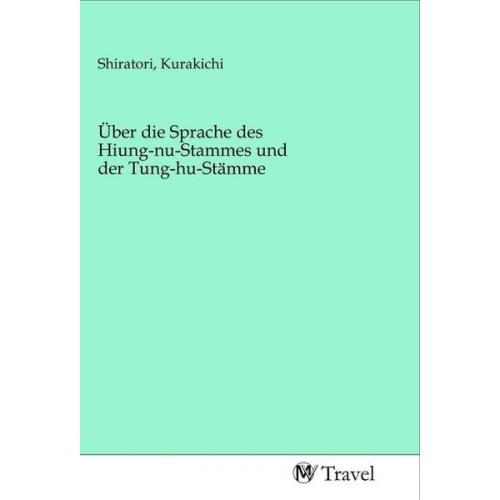 Shiratori, Kurakichi

Über die Sprache des Hiung-nu-Stammes und der Tung-hu-Stämme

MV Travel